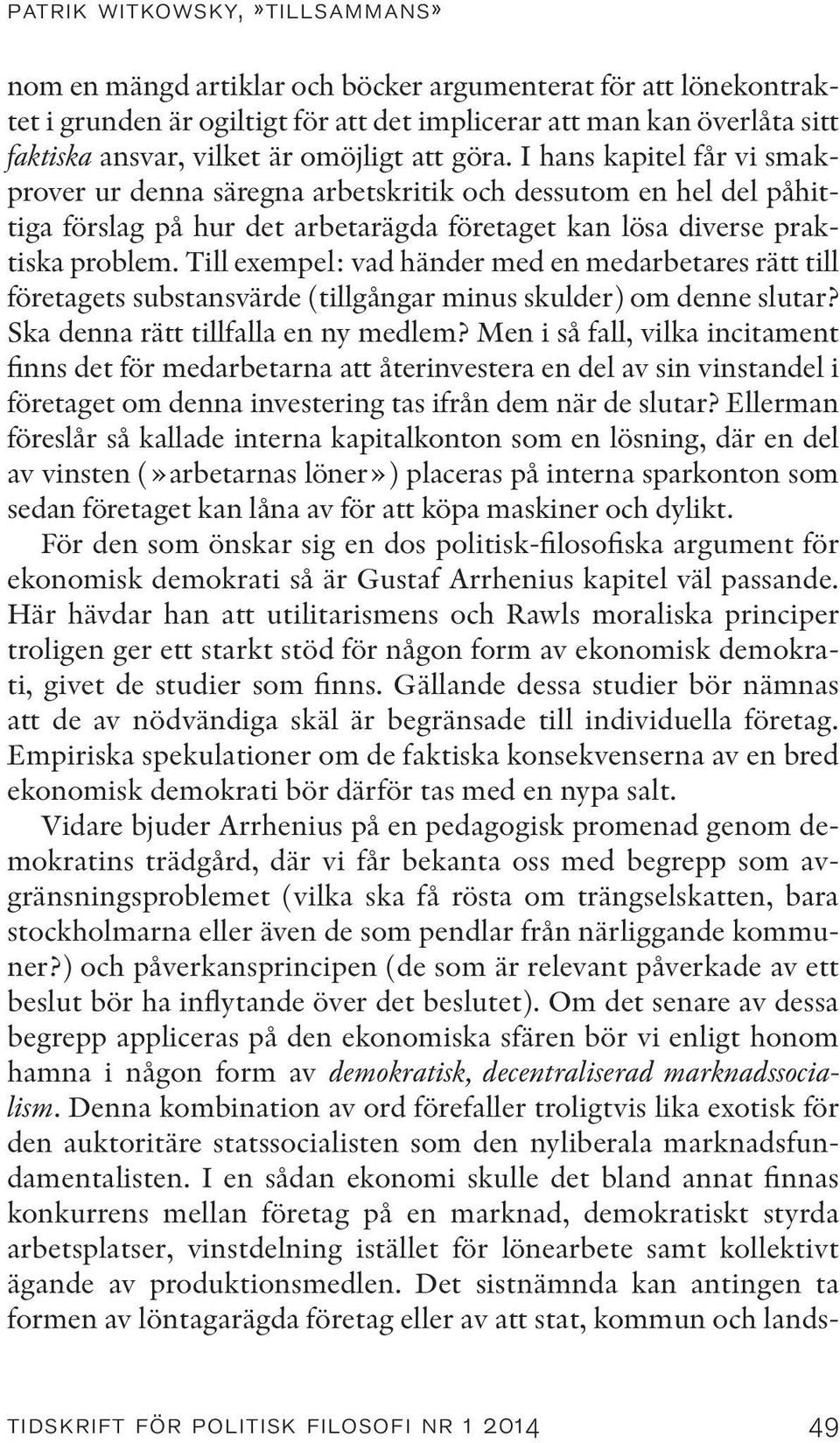 PATRIK WITKOWSKY, »TILLSAMMANS»

nom en mängd artiklar och böcker argumenterat för att lönekontraktet i grunden är ogiltigt för att det implicerar att man kan överlåta sitt faktiska ansvar, vilket är omöjligt att göra. I hans kapitel får vi smakprover ur denna säregna arbetskritik och dessutom en hel del påhittiga förslag på hur det arbetarägda företaget kan lösa diverse praktiska problem. Till exempel: vad händer med en medarbetares rätt till företagets substansvärde (tillgångar minus skulder) om denne slutar? Ska denna rätt tillfalla en ny medlem? Men i så fall, vilka incitament finns det för medarbetarna att återinvestera en del av sin vinstandel i företaget om denna investering tas ifrån dem när de slutar? Ellerman föreslår så kallade interna kapitalkonton som en lösning, där en del av vinsten (»arbetarnas löner») placeras på interna sparkonton som sedan företaget kan låna av för att köpa maskiner och dylikt.

För den som önskar sig en dos politisk-filosofiska argument för ekonomisk demokrati så är Gustaf Arrhenius kapitel väl passande. Här hävdar han att utilitarismens och Rawls moraliska principer troligen ger ett starkt stöd för någon form av ekonomisk demokrati, givet de studier som finns. Gällande dessa studier bör nämnas att de av nödvändiga skäl är begränsade till individuella företag. Empiriska spekulationer om de faktiska konsekvenserna av en bred ekonomisk demokrati bör därför tas med en nypa salt.

Vidare bjuder Arrhenius på en pedagogisk promenad genom demokratins trädgård, där vi får bekanta oss med begrepp som avgränsningsproblemet (vilka ska få rösta om trängselskatten, bara stockholmarna eller även de som pendlar från närliggande kommuner?) och påverkansprincipen (de som är relevant påverkade av ett beslut bör ha inflytande över det beslutet). Om det senare av dessa begrepp appliceras på den ekonomiska sfären bör vi enligt honom hamna i någon form av demokratisk, decentraliserad marknadssocialism. Denna kombination av ord förefaller troligtvis lika exotisk för den auktoritäre statssocialisten som den nyliberala marknadsfundamentalisten. I en sådan ekonomi skulle det bland annat finnas konkurrens mellan företag på en marknad, demokratiskt styrda arbetsplatser, vinstdelning istället för lönearbete samt kollektivt ägande av produktionsmedlen. Det sistnämnda kan antingen ta formen av löntagarägda företag eller av att stat, kommun och lands-

TIDSKRIFT FÖR POLITISK FILOSOFI NR 1 2014 49